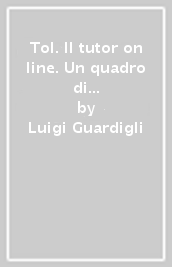 Tol. Il tutor on line. Un quadro di...
by
Luigi Guardigli